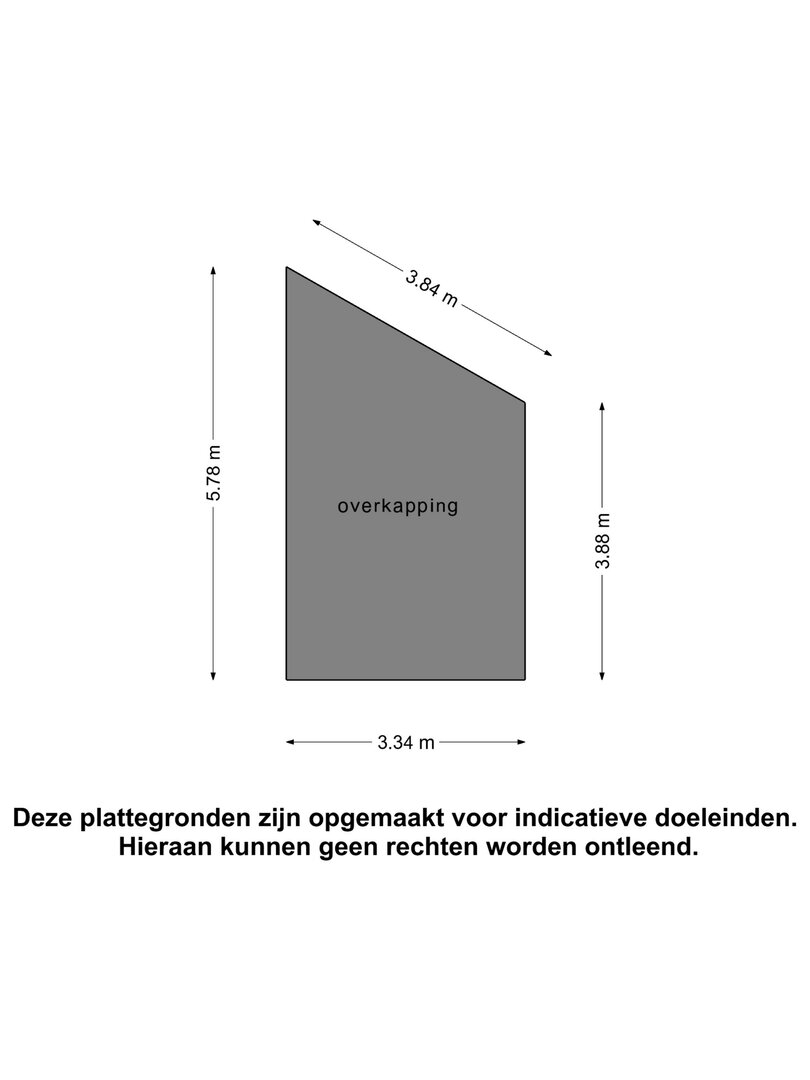 3.84 m

5.78 m

overkapping

3.88 m

3.34 m

Deze plattegronden zijn opgemaakt voor indicatieve doeleinden. Hieraan kunnen geen rechten worden ontleend.